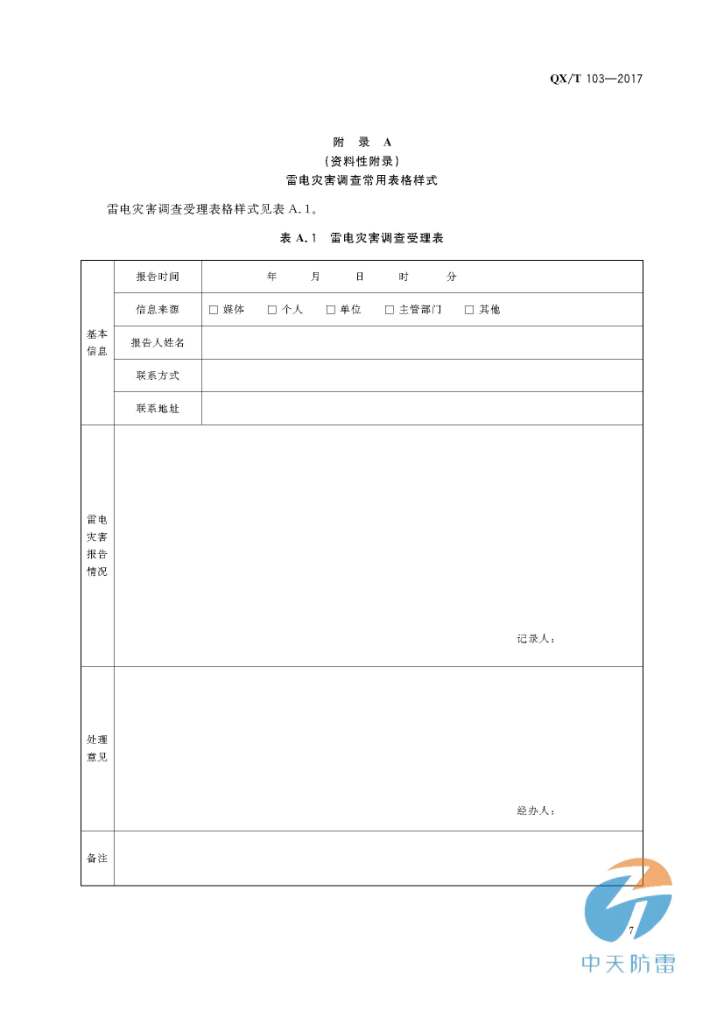 QX/T 103—2017

附　录　A
（资料性附录）
雷电灾害调查常用表格样式

雷电灾害调查受理表格样式见表 A.1。

表 A.1　雷电灾害调查受理表

| 基本信息 | 报告时间 | 年　月　日　时　分 |
|---|---|---|
| | 信息来源 | □ 媒体　□ 个人　□ 单位　□ 主管部门　□ 其他 |
| | 报告人姓名 | |
| | 联系方式 | |
| | 联系地址 | |
| 雷电灾害报告情况 | 记录人： | |
| 处理意见 | 经办人： | |
| 备注 | | |

7

中天防雷